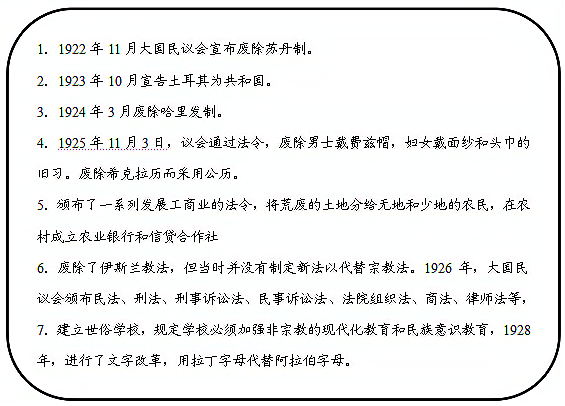 1. 1922 年 11 月大国民议会宣布废除苏丹制。

2. 1923 年 10 月宣告土耳其为共和国。

3. 1924 年 3 月废除哈里发制。

4. 1925 年 11 月 3 日，议会通过法令，废除男士戴费兹帽，妇女戴面纱和头巾的旧习。废除希克拉历而采用公历。

5. 颁布了一系列发展工商业的法令，将荒废的土地分给无地和少地的农民，在农村成立农业银行和信贷合作社

6. 废除了伊斯兰教法，但当时并没有制定新法以代替宗教法。1926 年，大国民议会颁布民法、刑法、刑事诉讼法、民事诉讼法、法院组织法、商法、律师法等，

7. 建立世俗学校，规定学校必须加强非宗教的现代化教育和民族意识教育，1928 年，进行了文字改革，用拉丁字母代替阿拉伯字母。